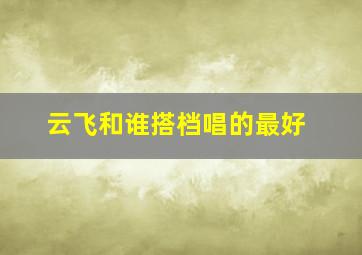 云飞和谁搭档唱的最好